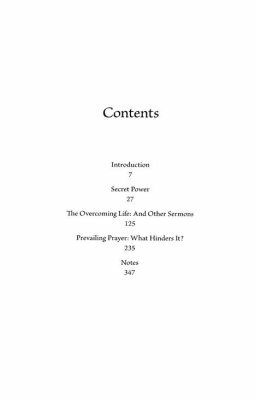 Contents

Introduction
7

Secret Power
27

The Overcoming Life: And Other Sermons
125

Prevailing Prayer: What Hinders It?
235

Notes
347